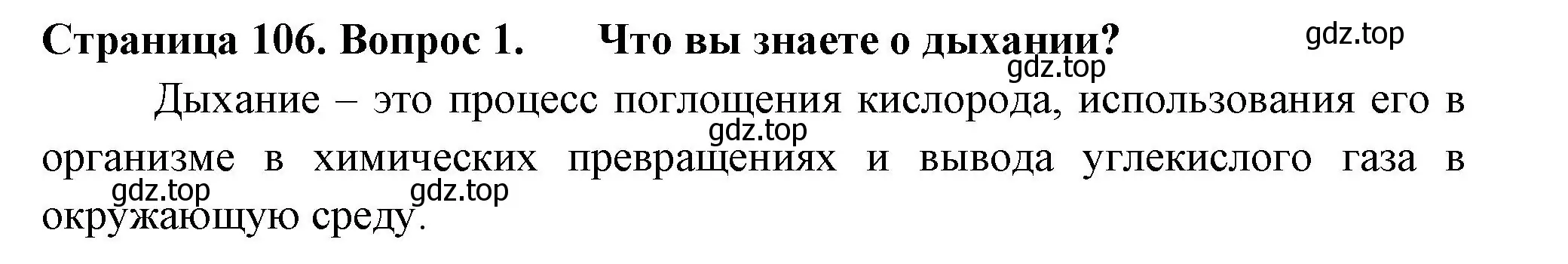 Страница 106. Вопрос 1. Что вы знаете о дыхании?

gdz.top

gdz.top

Дыхание – это процесс поглощения кислорода, использования его в организме в химических превращениях и вывода углекислого газа в окружающую среду.

gdz.top

gdz.top

gdz.top